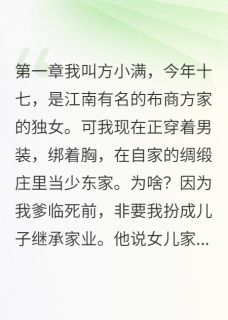 第一章我叫方小满，今年十七，是江南有名的布商方家的独女。可我现在正穿着男装，绑着胸，在自家的绸缎庄里当少东家。为啥？因为我爹临死前，非要我扮成儿子继承家业。他说女儿家...